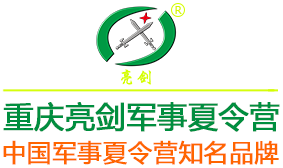 ®

亮剑

重庆亮剑军事夏令营

中国军事夏令营知名品牌